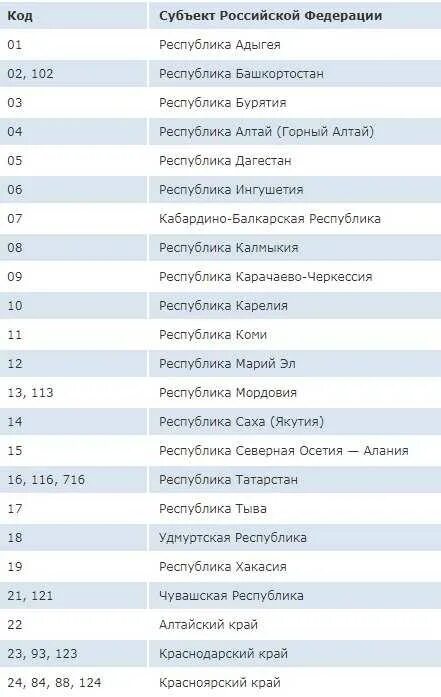 | Код | Субъект Российской Федерации |
|---|---|
| 01 | Республика Адыгея |
| 02, 102 | Республика Башкортостан |
| 03 | Республика Бурятия |
| 04 | Республика Алтай (Горный Алтай) |
| 05 | Республика Дагестан |
| 06 | Республика Ингушетия |
| 07 | Кабардино-Балкарская Республика |
| 08 | Республика Калмыкия |
| 09 | Республика Карачаево-Черкессия |
| 10 | Республика Карелия |
| 11 | Республика Коми |
| 12 | Республика Марий Эл |
| 13, 113 | Республика Мордовия |
| 14 | Республика Саха (Якутия) |
| 15 | Республика Северная Осетия — Алания |
| 16, 116, 716 | Республика Татарстан |
| 17 | Республика Тыва |
| 18 | Удмуртская Республика |
| 19 | Республика Хакасия |
| 21, 121 | Чувашская Республика |
| 22 | Алтайский край |
| 23, 93, 123 | Краснодарский край |
| 24, 84, 88, 124 | Красноярский край |